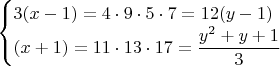 $\begin{cases} 3(x-1) = 4 \cdot 9 \cdot 5 \cdot 7 = 12(y-1) \\ (x+1) = 11 \cdot 13 \cdot 17 = \frac{y^2+y+1}{3} \end{cases}$